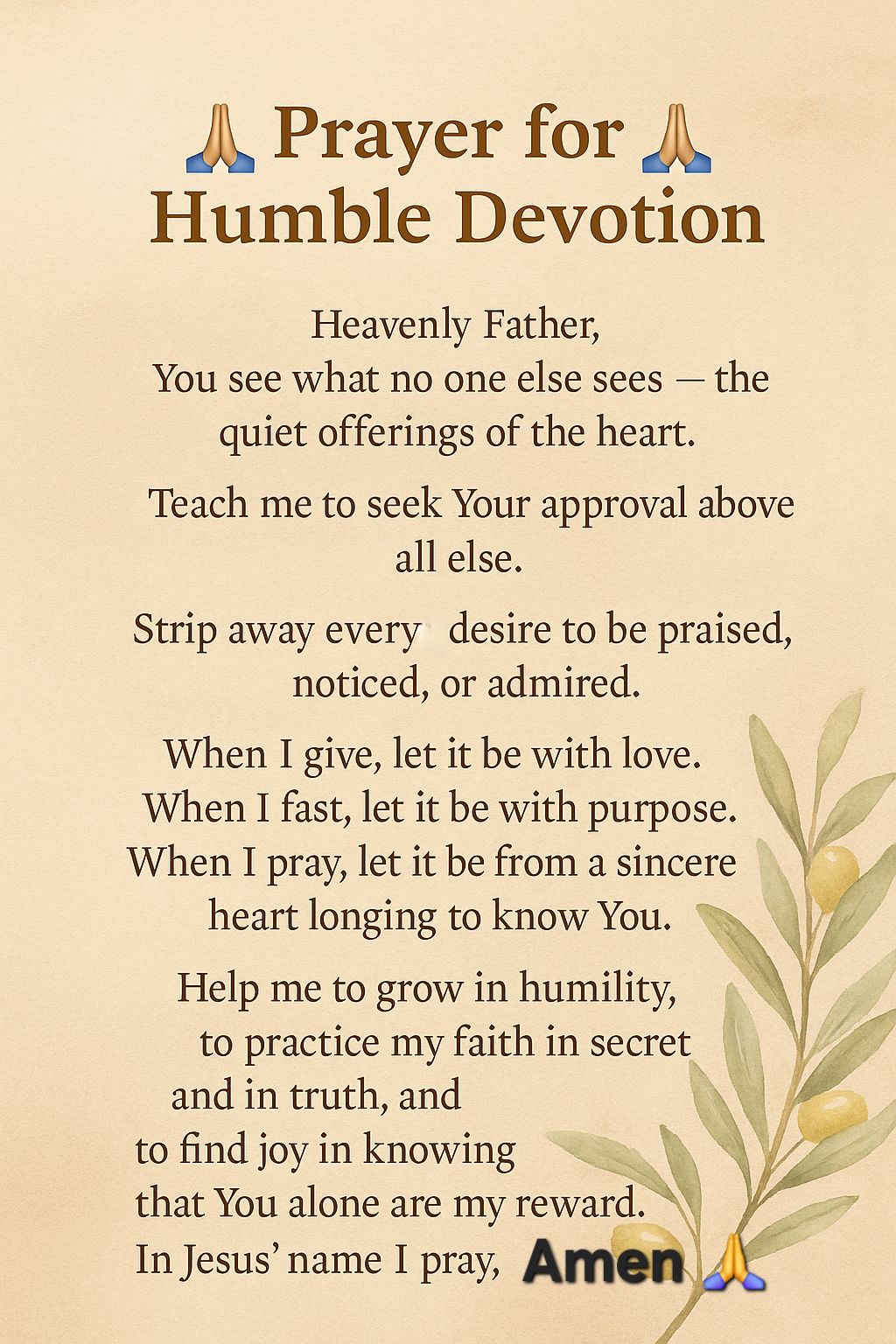 🙏 Prayer for 🙏
Humble Devotion

Heavenly Father,
You see what no one else sees — the quiet offerings of the heart.

Teach me to seek Your approval above all else.

Strip away every desire to be praised, noticed, or admired.

When I give, let it be with love.
When I fast, let it be with purpose.
When I pray, let it be from a sincere heart longing to know You.

Help me to grow in humility,
to practice my faith in secret
and in truth, and
to find joy in knowing
that You alone are my reward.
In Jesus' name I pray, Amen 🙏